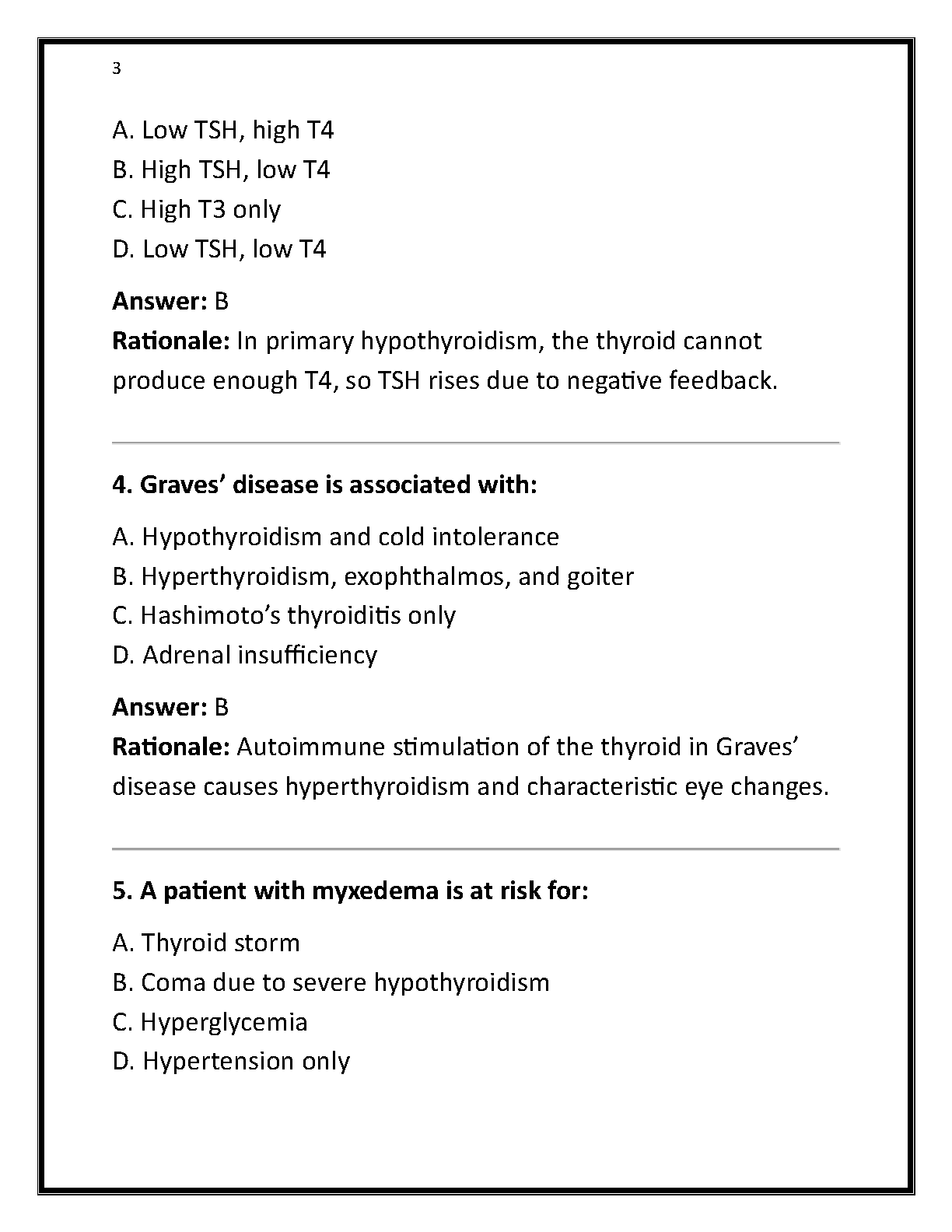 3

A. Low TSH, high T4
B. High TSH, low T4
C. High T3 only
D. Low TSH, low T4

Answer: B
Rationale: In primary hypothyroidism, the thyroid cannot produce enough T4, so TSH rises due to negative feedback.

4. Graves' disease is associated with:

A. Hypothyroidism and cold intolerance
B. Hyperthyroidism, exophthalmos, and goiter
C. Hashimoto's thyroiditis only
D. Adrenal insufficiency

Answer: B
Rationale: Autoimmune stimulation of the thyroid in Graves' disease causes hyperthyroidism and characteristic eye changes.

5. A patient with myxedema is at risk for:

A. Thyroid storm
B. Coma due to severe hypothyroidism
C. Hyperglycemia
D. Hypertension only